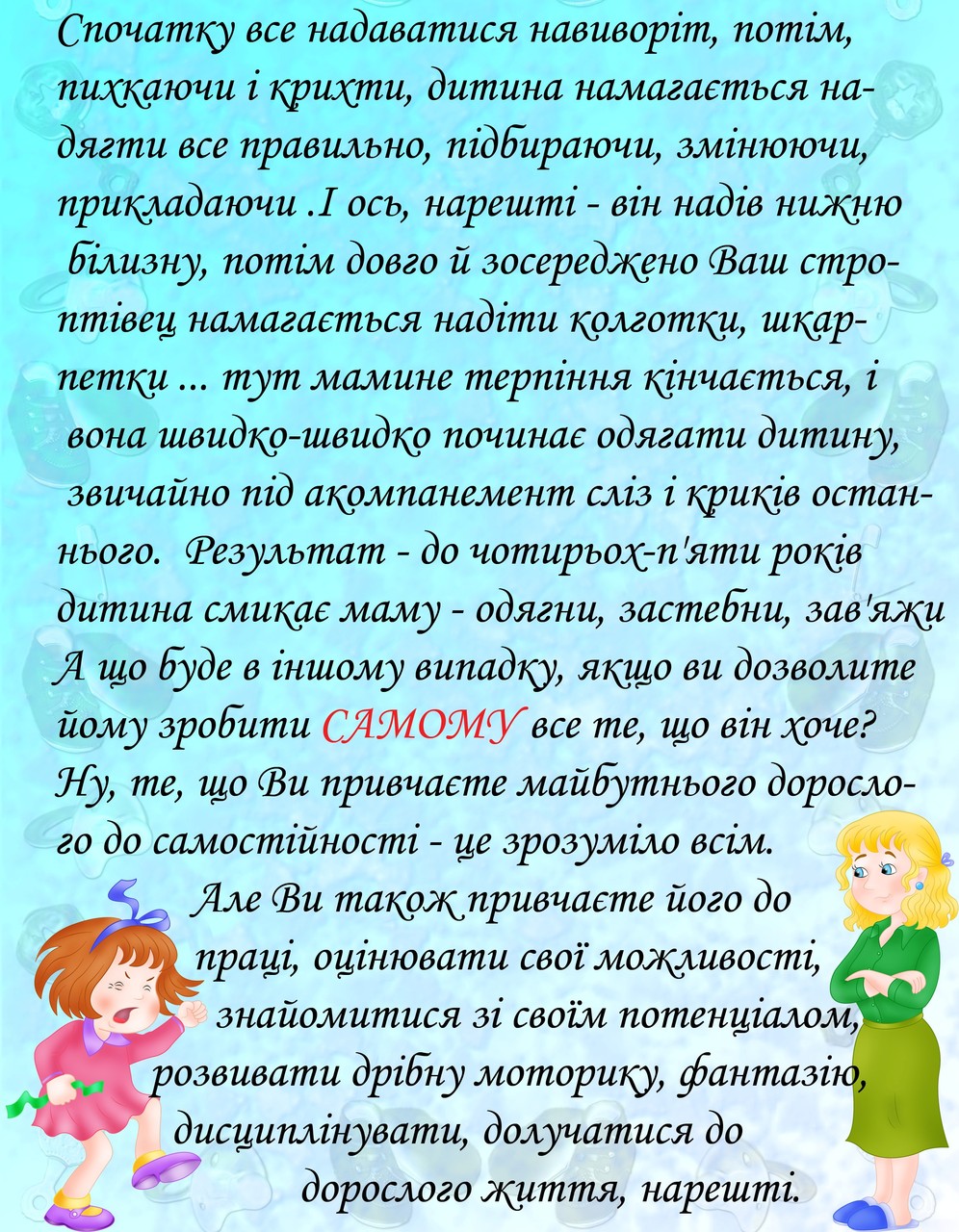 Спочатку все надаватися навиворіт, потім, пихкаючи і крихти, дитина намагається надягти все правильно, підбираючи, змінюючи, прикладаючи .І ось, нарешті - він надів нижню білизну, потім довго й зосереджено Ваш строптівец намагається надіти колготки, шкарпетки ... тут мамине терпіння кінчається, і вона швидко-швидко починає одягати дитину, звичайно під акомпанемент сліз і криків останнього. Результат - до чотирьох-п'яти років дитина смикає маму - одягни, застебни, зав'яжи А що буде в іншому випадку, якщо ви дозволите йому зробити САМОМУ все те, що він хоче? Ну, те, що Ви привчаєте майбутнього дорослого до самостійності - це зрозуміло всім.

Але Ви також привчаєте його до праці, оцінювати свої можливості, знайомитися зі своїм потенціалом, розвивати дрібну моторику, фантазію, дисциплінувати, долучатися до дорослого життя, нарешті.